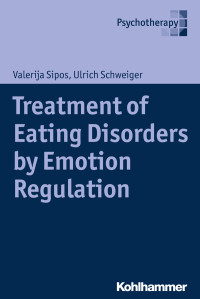 Psychotherapy

Valerija Sipos, Ulrich Schweiger

Treatment of Eating Disorders by Emotion Regulation

Kohlhammer